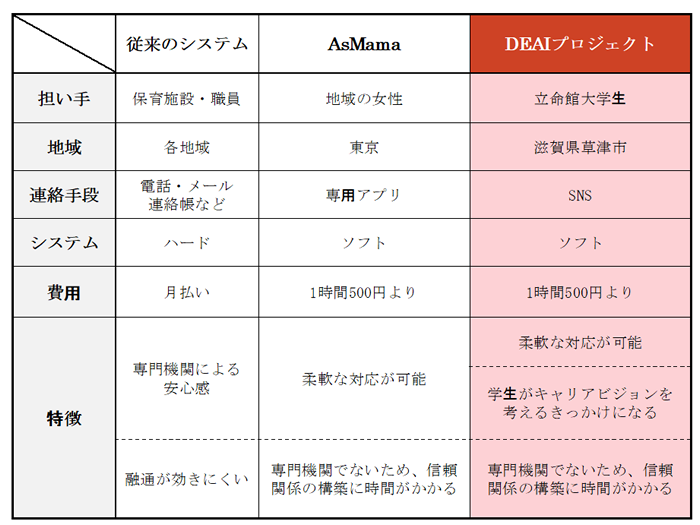 | | 従来のシステム | AsMama | DEAIプロジェクト |
|---|---|---|---|
| 担い手 | 保育施設・職員 | 地域の女性 | 立命館大学生 |
| 地域 | 各地域 | 東京 | 滋賀県草津市 |
| 連絡手段 | 電話・メール 連絡帳など | 専用アプリ | SNS |
| システム | ハード | ソフト | ソフト |
| 費用 | 月払い | 1時間500円より | 1時間500円より |
| 特徴 | 専門機関による安心感 | 柔軟な対応が可能 | 柔軟な対応が可能 |
| | | | 学生がキャリアビジョンを考えるきっかけになる |
| | 融通が効きにくい | 専門機関でないため、信頼関係の構築に時間がかかる | 専門機関でないため、信頼関係の構築に時間がかかる |